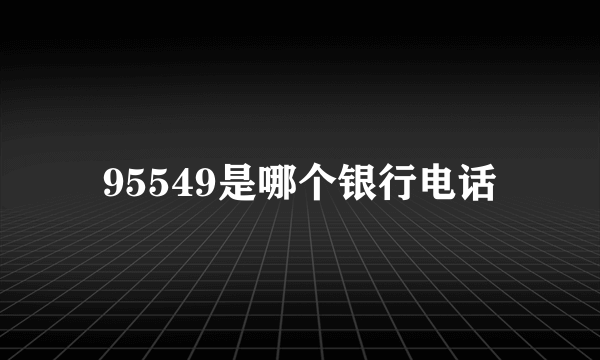 95549是哪个银行电话